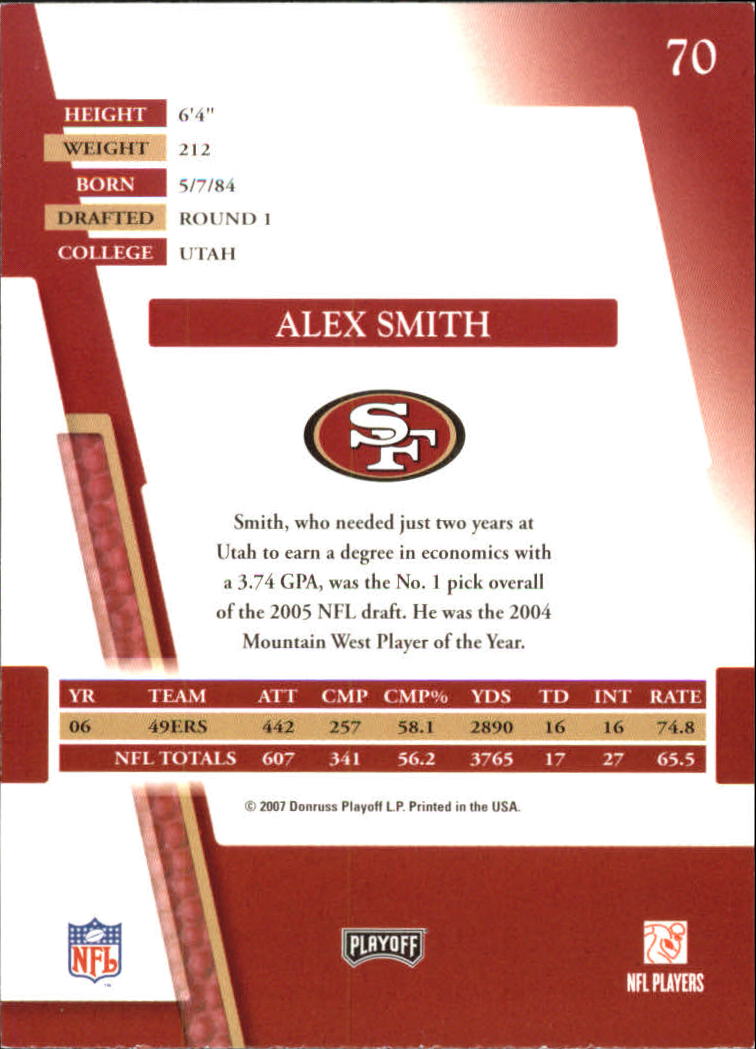 70

HEIGHT 6'4"
WEIGHT 212
BORN 5/7/84
DRAFTED ROUND 1
COLLEGE UTAH

ALEX SMITH

SF

Smith, who needed just two years at Utah to earn a degree in economics with a 3.74 GPA, was the No. 1 pick overall of the 2005 NFL draft. He was the 2004 Mountain West Player of the Year.

| YR | TEAM | ATT | CMP | CMP% | YDS | TD | INT | RATE |
|---|---|---|---|---|---|---|---|---|
| 06 | 49ERS | 442 | 257 | 58.1 | 2890 | 16 | 16 | 74.8 |
|  | NFL TOTALS | 607 | 341 | 56.2 | 3765 | 17 | 27 | 65.5 |

© 2007 Donruss Playoff L.P. Printed in the USA.

NFL

PLAYOFF

NFL PLAYERS